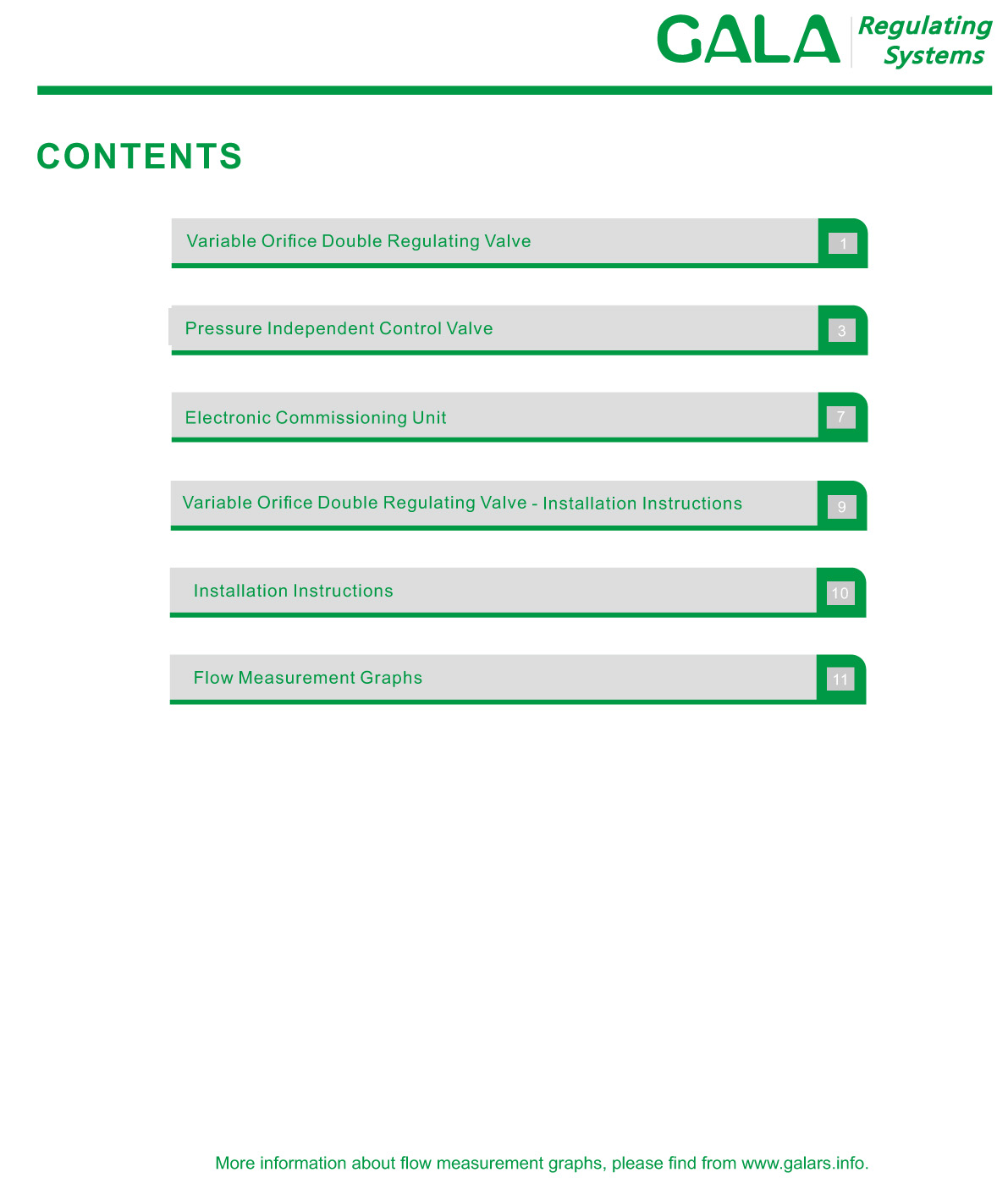 GALA Regulating Systems

CONTENTS

Variable Orifice Double Regulating Valve 1

Pressure Independent Control Valve 3

Electronic Commissioning Unit 7

Variable Orifice Double Regulating Valve - Installation Instructions 9

Installation Instructions 10

Flow Measurement Graphs 11

More information about flow measurement graphs, please find from www.galars.info.